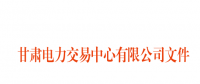 甘肃电力交易中心有限公司文件